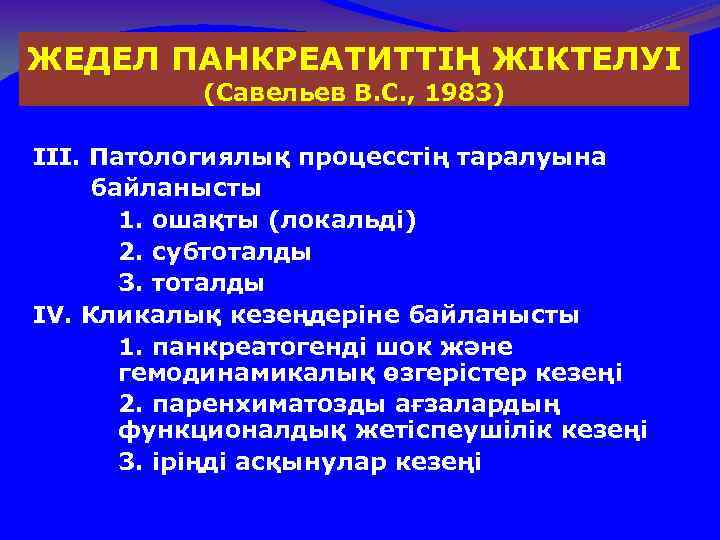 ЖЕДЕЛ ПАНКРЕАТИТТІҢ ЖІКТЕЛУІ
(Савельев В.С., 1983)

III. Патологиялық процесстің таралуына байланысты
1. ошақты (локальді)
2. субтоталды
3. тоталды
IV. Кликалық кезеңдеріне байланысты
1. панкреатогенді шок және гемодинамикалық өзгерістер кезеңі
2. паренхиматозды ағзалардың функционалдық жетіспеушілік кезеңі
3. іріңді асқынулар кезеңі